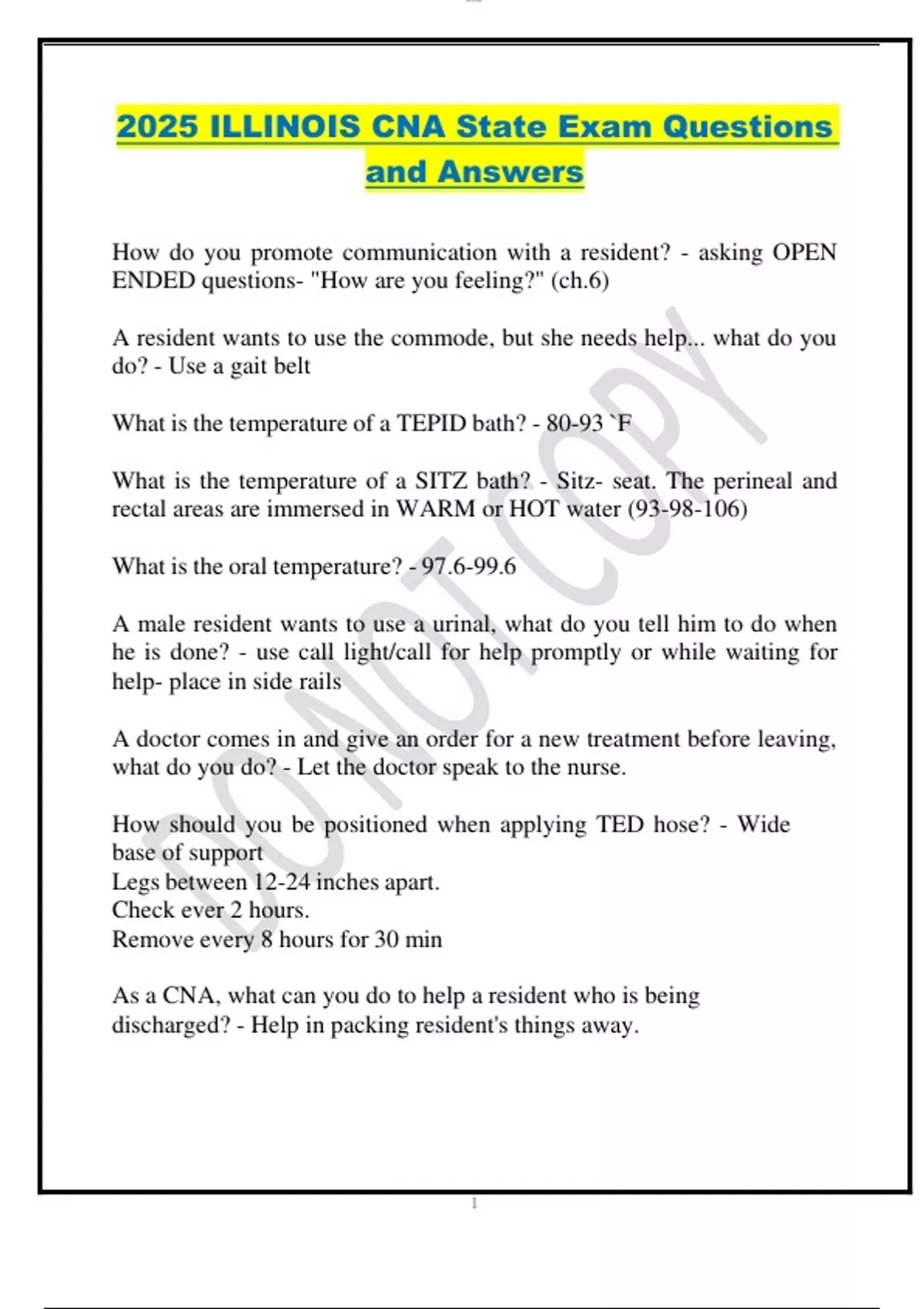 2025 ILLINOIS CNA State Exam Questions and Answers

How do you promote communication with a resident? - asking OPEN ENDED questions- "How are you feeling?" (ch.6)

A resident wants to use the commode, but she needs help... what do you do? - Use a gait belt

What is the temperature of a TEPID bath? - 80-93 `F

What is the temperature of a SITZ bath? - Sitz- seat. The perineal and rectal areas are immersed in WARM or HOT water (93-98-106)

What is the oral temperature? - 97.6-99.6

A male resident wants to use a urinal, what do you tell him to do when he is done? - use call light/call for help promptly or while waiting for help- place in side rails

A doctor comes in and give an order for a new treatment before leaving, what do you do? - Let the doctor speak to the nurse.

How should you be positioned when applying TED hose? - Wide base of support
Legs between 12-24 inches apart.
Check ever 2 hours.
Remove every 8 hours for 30 min

As a CNA, what can you do to help a resident who is being discharged? - Help in packing resident's things away.

DO NOT COPY

1